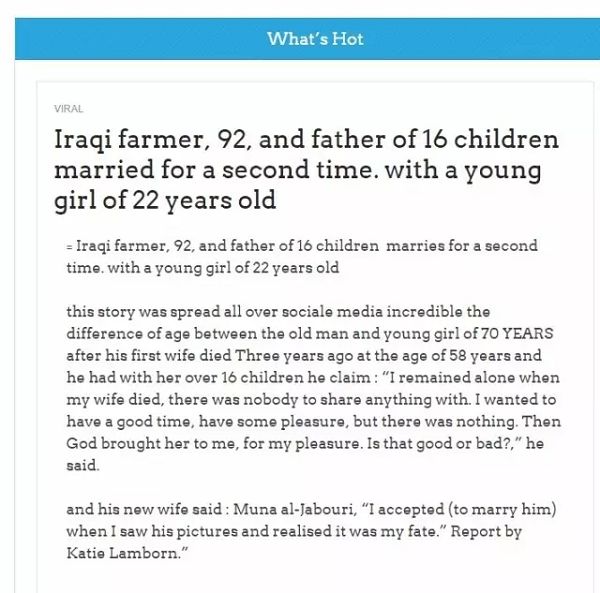 What's Hot

VIRAL

Iraqi farmer, 92, and father of 16 children married for a second time. with a young girl of 22 years old

= Iraqi farmer, 92, and father of 16 children marries for a second time. with a young girl of 22 years old

this story was spread all over sociale media incredible the difference of age between the old man and young girl of 70 YEARS after his first wife died Three years ago at the age of 58 years and he had with her over 16 children he claim : "I remained alone when my wife died, there was nobody to share anything with. I wanted to have a good time, have some pleasure, but there was nothing. Then God brought her to me, for my pleasure. Is that good or bad?," he said.

and his new wife said : Muna al-Jabouri, "I accepted (to marry him) when I saw his pictures and realised it was my fate." Report by Katie Lamborn."